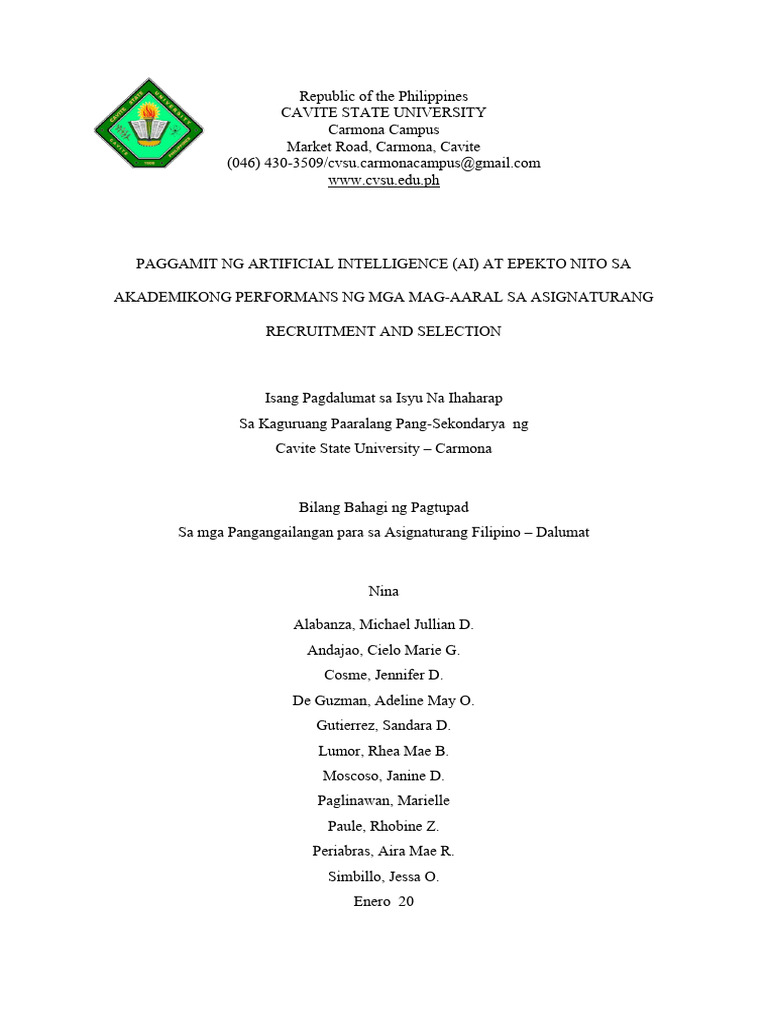 Republic of the Philippines
CAVITE STATE UNIVERSITY
Carmona Campus
Market Road, Carmona, Cavite
(046) 430-3509/cvsu.carmonacampus@gmail.com
www.cvsu.edu.ph

PAGGAMIT NG ARTIFICIAL INTELLIGENCE (AI) AT EPEKTO NITO SA AKADEMIKONG PERFORMANS NG MGA MAG-AARAL SA ASIGNATURANG RECRUITMENT AND SELECTION

Isang Pagdalumat sa Isyu Na Ihaharap
Sa Kaguruang Paaralang Pang-Sekondarya ng
Cavite State University – Carmona

Bilang Bahagi ng Pagtupad
Sa mga Pangangailangan para sa Asignaturang Filipino – Dalumat

Nina

Alabanza, Michael Jullian D.
Andajao, Cielo Marie G.
Cosme, Jennifer D.
De Guzman, Adeline May O.
Gutierrez, Sandara D.
Lumor, Rhea Mae B.
Moscoso, Janine D.
Paglinawan, Marielle
Paule, Rhobine Z.
Periabras, Aira Mae R.
Simbillo, Jessa O.
Enero 20